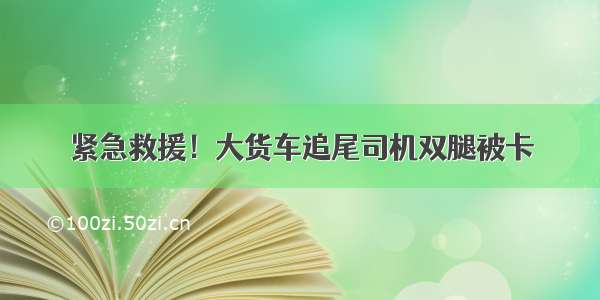 紧急救援！大货车追尾司机双腿被卡

©100zi.50zi.cn